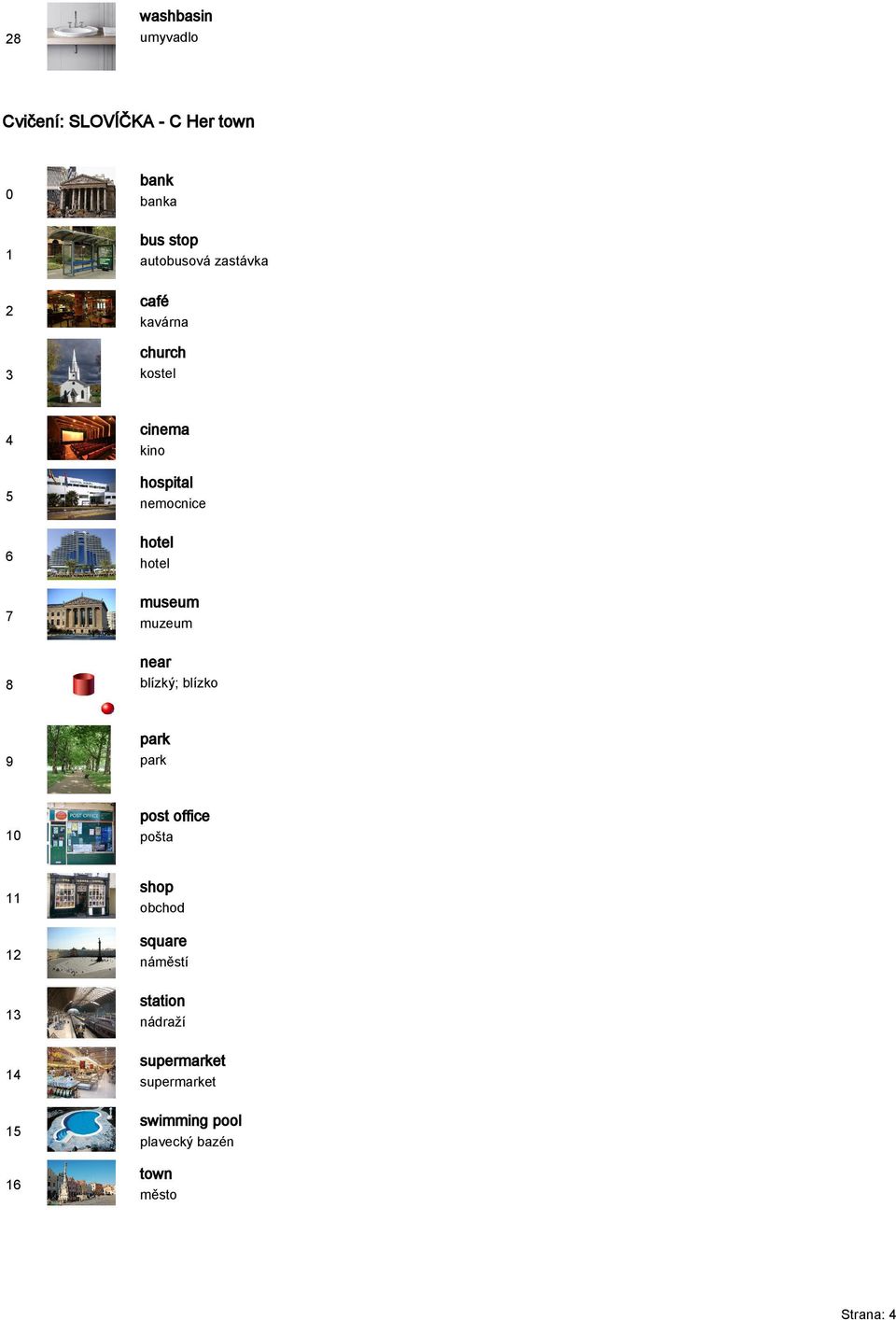 28
washbasin
umyvadlo

Cvičení: SLOVÍČKA - C Her town

0
bank
banka

1
bus stop
autobusová zastávka

2
café
kavárna

3
church
kostel

4
cinema
kino

5
hospital
nemocnice

6
hotel
hotel

7
museum
muzeum

8
near
blízký; blízko

9
park
park

10
POST OFFICE
post office
pošta

11
shop
obchod

12
square
náměstí

13
station
nádraží

14
supermarket
supermarket

15
swimming pool
plavecký bazén

16
town
město

Strana: 4